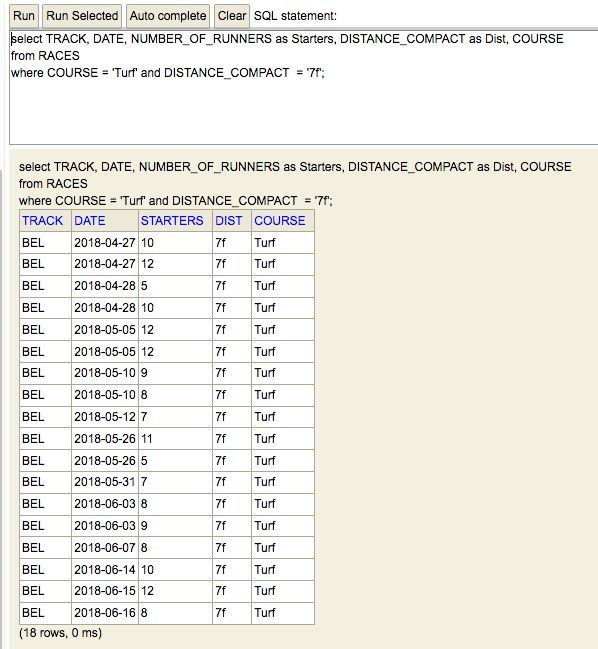 Run Run Selected Auto complete Clear SQL statement:

select TRACK, DATE, NUMBER_OF_RUNNERS as Starters, DISTANCE_COMPACT as Dist, COURSE from RACES
where COURSE = 'Turf' and DISTANCE_COMPACT = '7f';

select TRACK, DATE, NUMBER_OF_RUNNERS as Starters, DISTANCE_COMPACT as Dist, COURSE from RACES
where COURSE = 'Turf' and DISTANCE_COMPACT = '7f';

| TRACK | DATE | STARTERS | DIST | COURSE |
|---|---|---|---|---|
| BEL | 2018-04-27 | 10 | 7f | Turf |
| BEL | 2018-04-27 | 12 | 7f | Turf |
| BEL | 2018-04-28 | 5 | 7f | Turf |
| BEL | 2018-04-28 | 10 | 7f | Turf |
| BEL | 2018-05-05 | 12 | 7f | Turf |
| BEL | 2018-05-05 | 12 | 7f | Turf |
| BEL | 2018-05-10 | 9 | 7f | Turf |
| BEL | 2018-05-10 | 8 | 7f | Turf |
| BEL | 2018-05-12 | 7 | 7f | Turf |
| BEL | 2018-05-26 | 11 | 7f | Turf |
| BEL | 2018-05-26 | 5 | 7f | Turf |
| BEL | 2018-05-31 | 7 | 7f | Turf |
| BEL | 2018-06-03 | 8 | 7f | Turf |
| BEL | 2018-06-03 | 9 | 7f | Turf |
| BEL | 2018-06-07 | 8 | 7f | Turf |
| BEL | 2018-06-14 | 10 | 7f | Turf |
| BEL | 2018-06-15 | 12 | 7f | Turf |
| BEL | 2018-06-16 | 8 | 7f | Turf |

(18 rows, 0 ms)